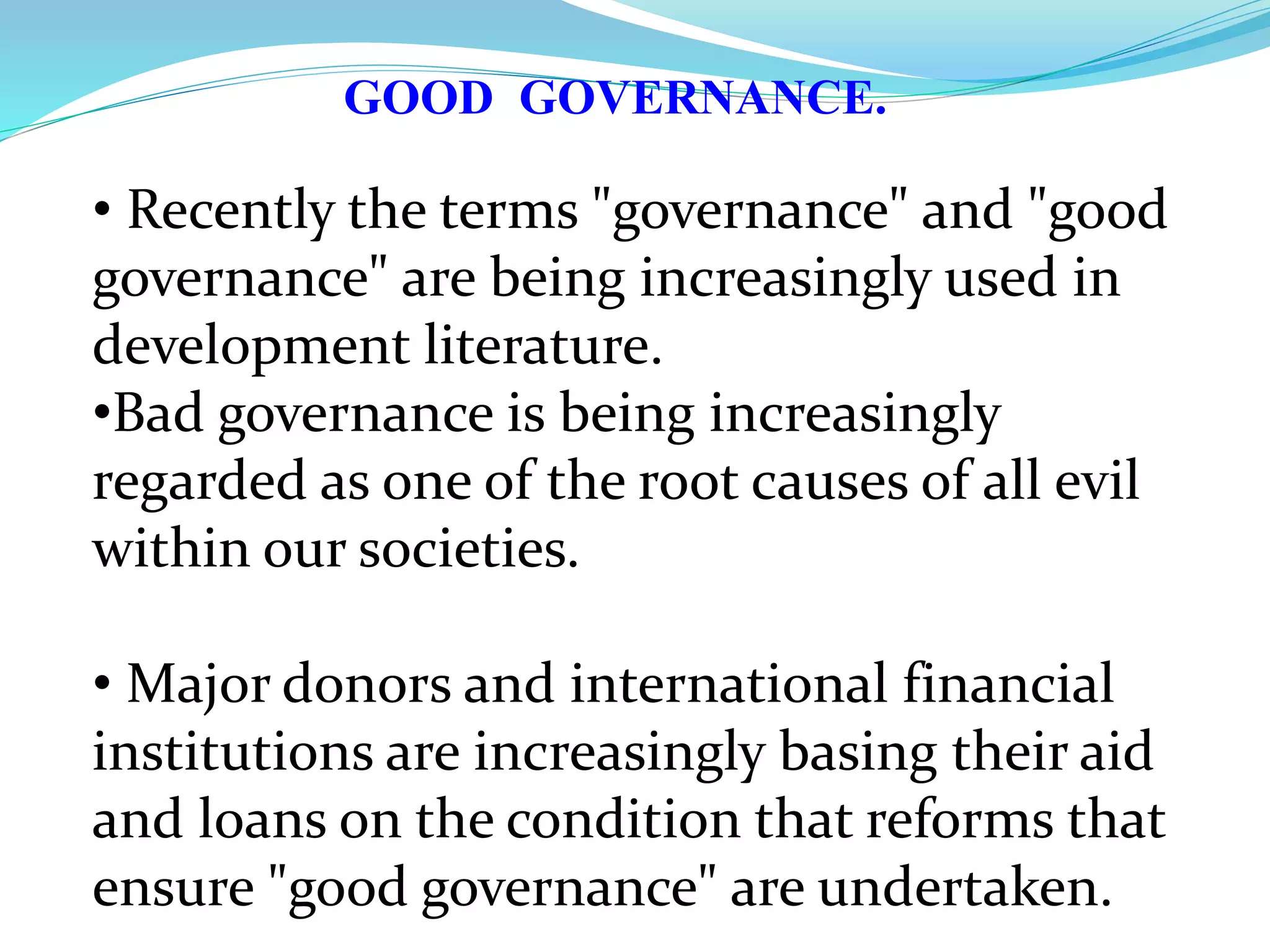 GOOD GOVERNANCE.

• Recently the terms "governance" and "good governance" are being increasingly used in development literature.
•Bad governance is being increasingly regarded as one of the root causes of all evil within our societies.

• Major donors and international financial institutions are increasingly basing their aid and loans on the condition that reforms that ensure "good governance" are undertaken.